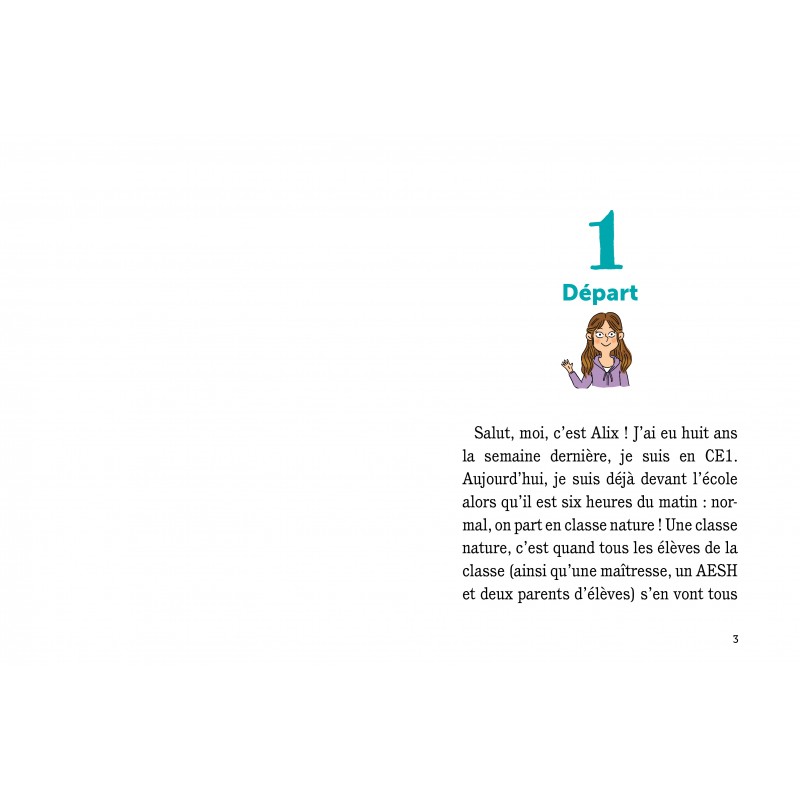 1

Départ

Salut, moi, c'est Alix ! J'ai eu huit ans la semaine dernière, je suis en CE1. Aujourd'hui, je suis déjà devant l'école alors qu'il est six heures du matin : normal, on part en classe nature ! Une classe nature, c'est quand tous les élèves de la classe (ainsi qu'une maîtresse, un AESH et deux parents d'élèves) s'en vont tous

3